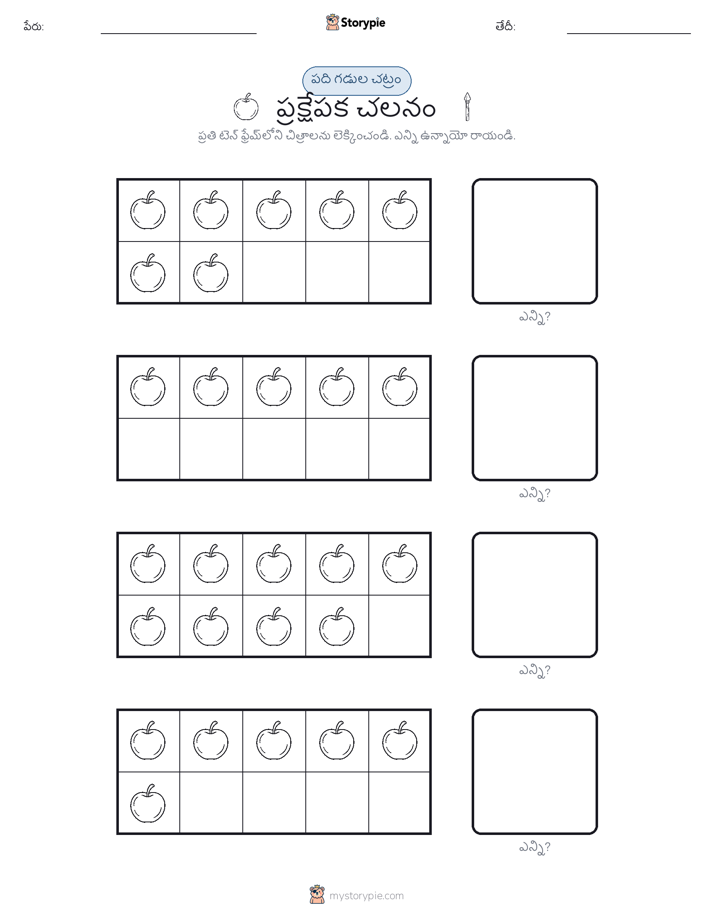 పేరు: ____ Storypie తేదీ: ____

పది గడుల చట్రం

ప్రక్షేపక చలనం

ప్రతి టెన్ ఫ్రేమ్‌లోని చిత్రాలను లెక్కించండి. ఎన్ని ఉన్నాయో రాయండి.

ఎన్ని?

ఎన్ని?

ఎన్ని?

ఎన్ని?

mystorypie.com